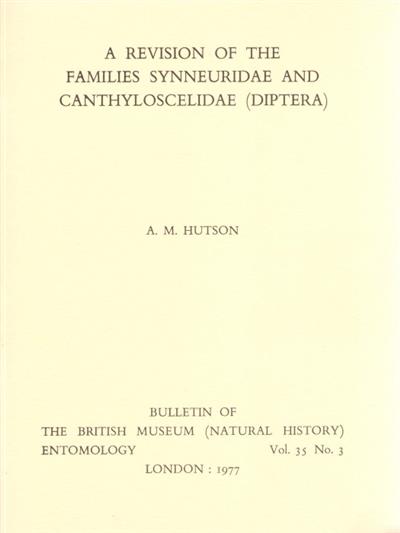 A REVISION OF THE FAMILIES SYNNEURIDAE AND CANTHYLOSCELIDAE (DIPTERA)

A. M. HUTSON

BULLETIN OF
THE BRITISH MUSEUM (NATURAL HISTORY)
ENTOMOLOGY Vol. 35 No. 3
LONDON : 1977